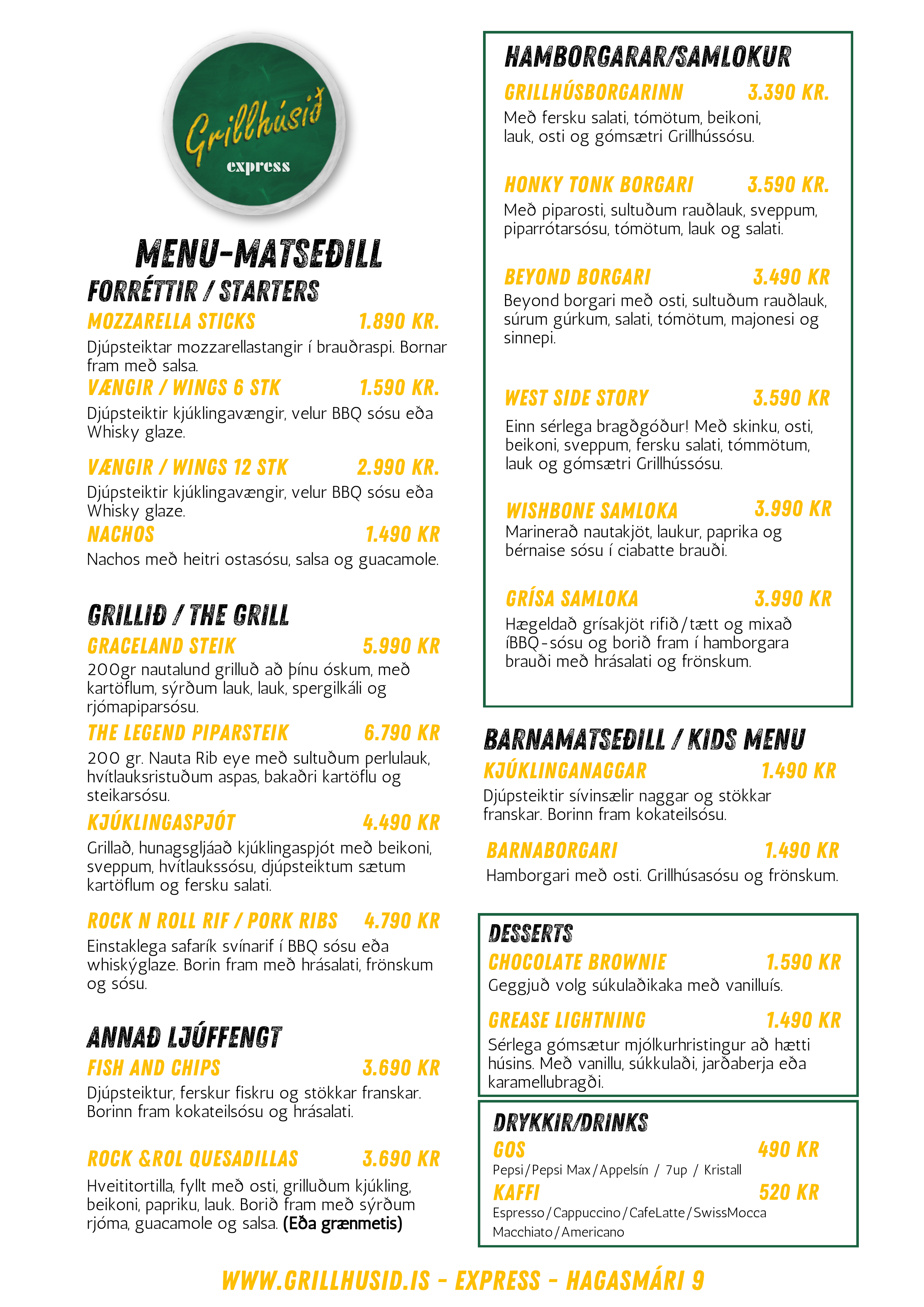 Grillhúsið
express

MENU-MATSEÐILL

FORRÉTTIR / STARTERS

MOZZARELLA STICKS 1.890 KR.
Djúpsteiktar mozzarellastangir í brauðraspi. Bornar fram með salsa.

VÆNGIR / WINGS 6 STK 1.590 KR.
Djúpsteiktir kjúklingavængir, velur BBQ sósu eða Whisky glaze.

VÆNGIR / WINGS 12 STK 2.990 KR.
Djúpsteiktir kjúklingavængir, velur BBQ sósu eða Whisky glaze.

NACHOS 1.490 KR
Nachos með heitri ostasósu, salsa og guacamole.

GRILLIÐ / THE GRILL

GRACELAND STEIK 5.990 KR
200gr nautalund grilluð að þínu óskum, með kartöflum, sýrðum lauk, lauk, spergilkáli og rjómapiparsósu.

THE LEGEND PIPARSTEIK 6.790 KR
200 gr. Nauta Rib eye með sultuðum perlulauk, hvítlauksristuðum aspas, bakaðri kartöflu og steikarsósu.

KJÚKLINGASPJÓT 4.490 KR
Grillað, hunagsgljáað kjúklingaspjót með beikoni, sveppum, hvítlaukssósu, djúpsteiktum sætum kartöflum og fersku salati.

ROCK N ROLL RIF / PORK RIBS 4.790 KR
Einstaklega safarík svínarif í BBQ sósu eða whiskýglaze. Borin fram með hrásalati, frönskum og sósu.

ANNAÐ LJÚFFENGT

FISH AND CHIPS 3.690 KR
Djúpsteiktur, ferskur fiskru og stökkar franskar. Borinn fram kokateilsósu og hrásalati.

ROCK &ROL QUESADILLAS 3.690 KR
Hveititortilla, fyllt með osti, grilluðum kjúkling, beikoni, papriku, lauk. Borið fram með sýrðum rjóma, guacamole og salsa. (Eða grænmetis)

HAMBORGARAR/SAMLOKUR

GRILLHÚSBORGARINN 3.390 KR.
Með fersku salati, tómötum, beikoni, lauk, osti og gómsætri Grillhússósu.

HONKY TONK BORGARI 3.590 KR.
Með piparosti, sultuðum rauðlauk, sveppum, piparrótarsósu, tómötum, lauk og salati.

BEYOND BORGARI 3.490 KR
Beyond borgari með osti, sultuðum rauðlauk, súrum gúrkum, salati, tómötum, majonesi og sinnepi.

WEST SIDE STORY 3.590 KR
Einn sérlega bragðgóður! Með skinku, osti, beikoni, sveppum, fersku salati, tómmötum, lauk og gómsætri Grillhússósu.

WISHBONE SAMLOKA 3.990 KR
Marinerað nautakjöt, laukur, paprika og bérnaise sósu í ciabatte brauði.

GRÍSA SAMLOKA 3.990 KR
Hægeldað grísakjöt rifið/tætt og mixað íBBQ-sósu og borið fram í hamborgara brauði með hrásalati og frönskum.

BARNAMATSEÐILL / KIDS MENU

KJÚKLINGANAGGAR 1.490 KR
Djúpsteiktir sívinsælir naggar og stökkar franskar. Borinn fram kokateilsósu.

BARNABORGARI 1.490 KR
Hamborgari með osti. Grillhúsasósu og frönskum.

DESSERTS

CHOCOLATE BROWNIE 1.590 KR
Geggjuð volg súkulaðikaka með vanilluís.

GREASE LIGHTNING 1.490 KR
Sérlega gómsætur mjólkurhristingur að hætti húsins. Með vanillu, súkkulaði, jarðaberja eða karamellubragði.

DRYKKIR/DRINKS

GOS 490 KR
Pepsi/Pepsi Max/Appelsín / 7up / Kristall

KAFFI 520 KR
Espresso/Cappuccino/CafeLatte/SwissMocca Macchiato/Americano

WWW.GRILLHUSID.IS - EXPRESS - HAGASMÁRI 9